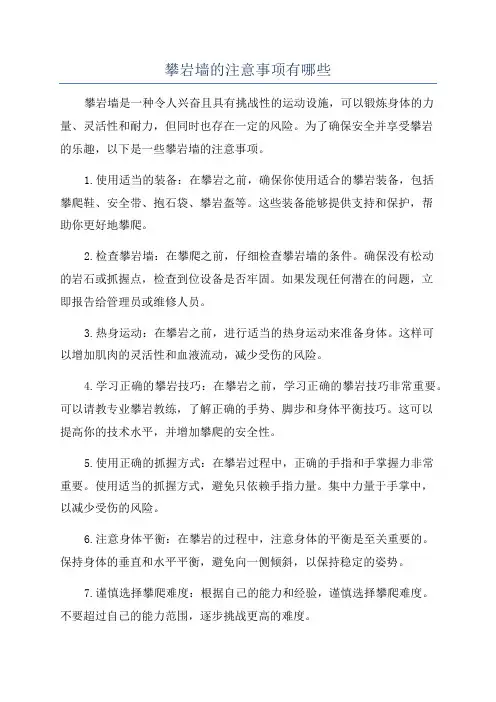 攀岩墙的注意事项有哪些

攀岩墙是一种令人兴奋且具有挑战性的运动设施，可以锻炼身体的力量、灵活性和耐力，但同时也存在一定的风险。为了确保安全并享受攀岩的乐趣，以下是一些攀岩墙的注意事项。

1.使用适当的装备：在攀岩之前，确保你使用适合的攀岩装备，包括攀爬鞋、安全带、抱石袋、攀岩盔等。这些装备能够提供支持和保护，帮助你更好地攀爬。

2.检查攀岩墙：在攀爬之前，仔细检查攀岩墙的条件。确保没有松动的岩石或抓握点，检查到位设备是否牢固。如果发现任何潜在的问题，立即报告给管理员或维修人员。

3.热身运动：在攀岩之前，进行适当的热身运动来准备身体。这样可以增加肌肉的灵活性和血液流动，减少受伤的风险。

4.学习正确的攀岩技巧：在攀岩之前，学习正确的攀岩技巧非常重要。可以请教专业攀岩教练，了解正确的手势、脚步和身体平衡技巧。这可以提高你的技术水平，并增加攀爬的安全性。

5.使用正确的抓握方式：在攀岩过程中，正确的手指和手掌握力非常重要。使用适当的抓握方式，避免只依赖手指力量。集中力量于手掌中，以减少受伤的风险。

6.注意身体平衡：在攀岩的过程中，注意身体的平衡是至关重要的。保持身体的垂直和水平平衡，避免向一侧倾斜，以保持稳定的姿势。

7.谨慎选择攀爬难度：根据自己的能力和经验，谨慎选择攀爬难度。不要超过自己的能力范围，逐步挑战更高的难度。